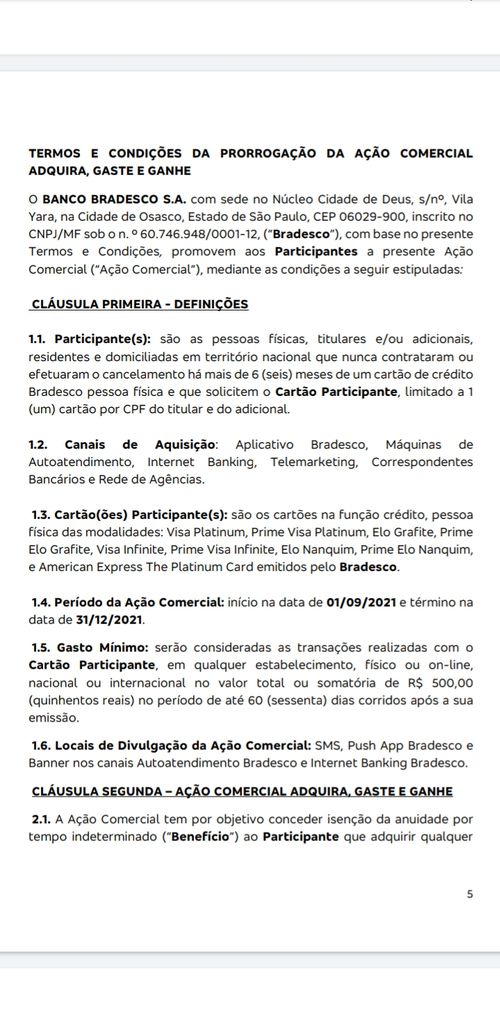 TERMOS E CONDIÇÕES DA PRORROGAÇÃO DA AÇÃO COMERCIAL ADQUIRA, GASTE E GANHE

O BANCO BRADESCO S.A. com sede no Núcleo Cidade de Deus, s/nº, Vila Yara, na Cidade de Osasco, Estado de São Paulo, CEP 06029-900, inscrito no CNPJ/MF sob o n. º 60.746.948/0001-12, ("Bradesco"), com base no presente Termos e Condições, promovem aos Participantes a presente Ação Comercial ("Ação Comercial"), mediante as condições a seguir estipuladas:

CLÁUSULA PRIMEIRA - DEFINIÇÕES

1.1. Participante(s): são as pessoas físicas, titulares e/ou adicionais, residentes e domiciliadas em território nacional que nunca contrataram ou efetuaram o cancelamento há mais de 6 (seis) meses de um cartão de crédito Bradesco pessoa física e que solicitem o Cartão Participante, limitado a 1 (um) cartão por CPF do titular e do adicional.

1.2. Canais de Aquisição: Aplicativo Bradesco, Máquinas de Autoatendimento, Internet Banking, Telemarketing, Correspondentes Bancários e Rede de Agências.

1.3. Cartão(ões) Participante(s): são os cartões na função crédito, pessoa física das modalidades: Visa Platinum, Prime Visa Platinum, Elo Grafite, Prime Elo Grafite, Visa Infinite, Prime Visa Infinite, Elo Nanquim, Prime Elo Nanquim, e American Express The Platinum Card emitidos pelo Bradesco.

1.4. Período da Ação Comercial: início na data de 01/09/2021 e término na data de 31/12/2021.

1.5. Gasto Mínimo: serão consideradas as transações realizadas com o Cartão Participante, em qualquer estabelecimento, físico ou on-line, nacional ou internacional no valor total ou somatória de R$ 500,00 (quinhentos reais) no período de até 60 (sessenta) dias corridos após a sua emissão.

1.6. Locais de Divulgação da Ação Comercial: SMS, Push App Bradesco e Banner nos canais Autoatendimento Bradesco e Internet Banking Bradesco.

CLÁUSULA SEGUNDA – AÇÃO COMERCIAL ADQUIRA, GASTE E GANHE

2.1. A Ação Comercial tem por objetivo conceder isenção da anuidade por tempo indeterminado ("Benefício") ao Participante que adquirir qualquer

5